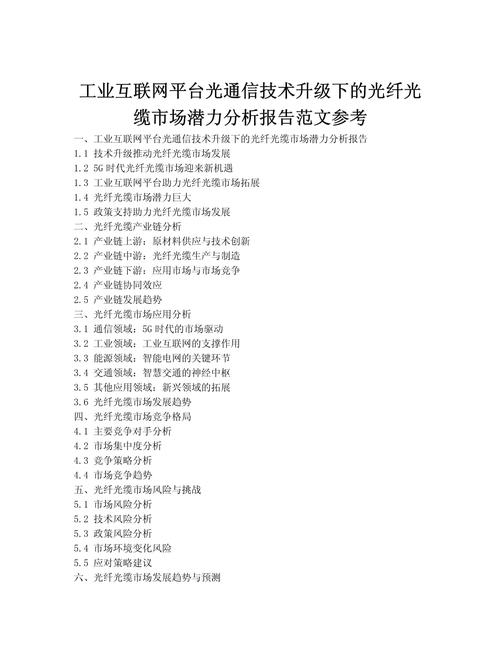 工业互联网平台光通信技术升级下的光纤光缆市场潜力分析报告范文参考

一、工业互联网平台光通信技术升级下的光纤光缆市场潜力分析报告
1.1 技术升级推动光纤光缆市场发展
1.2 5G 时代光纤光缆市场迎来新机遇
1.3 工业互联网平台助力光纤光缆市场拓展
1.4 光纤光缆市场潜力巨大
1.5 政策支持助力光纤光缆市场发展
二、光纤光缆产业链分析
2.1 产业链上游：原材料供应与技术创新
2.2 产业链中游：光纤光缆生产与制造
2.3 产业链下游：应用市场与市场竞争
2.4 产业链协同效应
2.5 产业链发展趋势
三、光纤光缆市场应用分析
3.1 通信领域：5G 时代的市场驱动
3.2 工业领域：工业互联网的支撑作用
3.3 能源领域：智能电网的关键环节
3.4 交通领域：智慧交通的神经中枢
3.5 其他应用领域：新兴领域的拓展
3.6 光纤光缆市场发展趋势
四、光纤光缆市场竞争格局
4.1 主要竞争对手分析
4.2 市场集中度分析
4.3 竞争策略分析
4.4 市场竞争趋势
五、光纤光缆市场风险与挑战
5.1 市场风险分析
5.2 技术风险分析
5.3 政策风险分析
5.4 市场环境变化风险
5.5 应对策略建议
六、光纤光缆市场发展趋势与预测